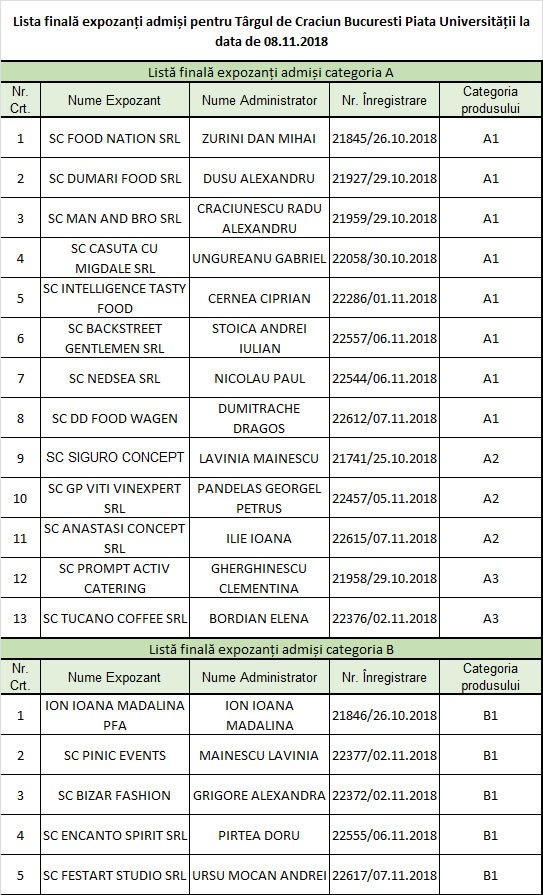 Lista finală expozanți admiși pentru Târgul de Craciun Bucuresti Piata Universității la data de 08.11.2018

Listă finală expozanți admiși categoria A

| Nr. Crt. | Nume Expozant | Nume Administrator | Nr. Înregistrare | Categoria produsului |
|---|---|---|---|---|
| 1 | SC FOOD NATION SRL | ZURINI DAN MIHAI | 21845/26.10.2018 | A1 |
| 2 | SC DUMARI FOOD SRL | DUSU ALEXANDRU | 21927/29.10.2018 | A1 |
| 3 | SC MAN AND BRO SRL | CRACIUNESCU RADU ALEXANDRU | 21959/29.10.2018 | A1 |
| 4 | SC CASUTA CU MIGDALE SRL | UNGUREANU GABRIEL | 22058/30.10.2018 | A1 |
| 5 | SC INTELLIGENCE TASTY FOOD | CERNEA CIPRIAN | 22286/01.11.2018 | A1 |
| 6 | SC BACKSTREET GENTLEMEN SRL | STOICA ANDREI IULIAN | 22557/06.11.2018 | A1 |
| 7 | SC NEDSEA SRL | NICOLAU PAUL | 22544/06.11.2018 | A1 |
| 8 | SC DD FOOD WAGEN | DUMITRACHE DRAGOS | 22612/07.11.2018 | A1 |
| 9 | SC SIGURO CONCEPT | LAVINIA MAINESCU | 21741/25.10.2018 | A2 |
| 10 | SC GP VITI VINEXPERT SRL | PANDELAS GEORGEL PETRUS | 22457/05.11.2018 | A2 |
| 11 | SC ANASTASI CONCEPT SRL | ILIE IOANA | 22615/07.11.2018 | A2 |
| 12 | SC PROMPT ACTIV CATERING | GHERGHINESCU CLEMENTINA | 21958/29.10.2018 | A3 |
| 13 | SC TUCANO COFFEE SRL | BORDIAN ELENA | 22376/02.11.2018 | A3 |

Listă finală expozanți admiși categoria B

| Nr. Crt. | Nume Expozant | Nume Administrator | Nr. Înregistrare | Categoria produsului |
|---|---|---|---|---|
| 1 | ION IOANA MADALINA PFA | ION IOANA MADALINA | 21846/26.10.2018 | B1 |
| 2 | SC PINIC EVENTS | MAINESCU LAVINIA | 22377/02.11.2018 | B1 |
| 3 | SC BIZAR FASHION | GRIGORE ALEXANDRA | 22372/02.11.2018 | B1 |
| 4 | SC ENCANTO SPIRIT SRL | PIRTEA DORU | 22555/06.11.2018 | B1 |
| 5 | SC FESTART STUDIO SRL | URSU MOCAN ANDREI | 22617/07.11.2018 | B1 |